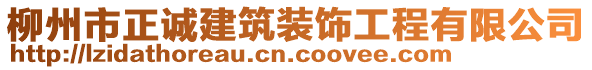 柳州市正诚建筑装饰工程有限公司
http://lzidathoreau.cn.coovee.com